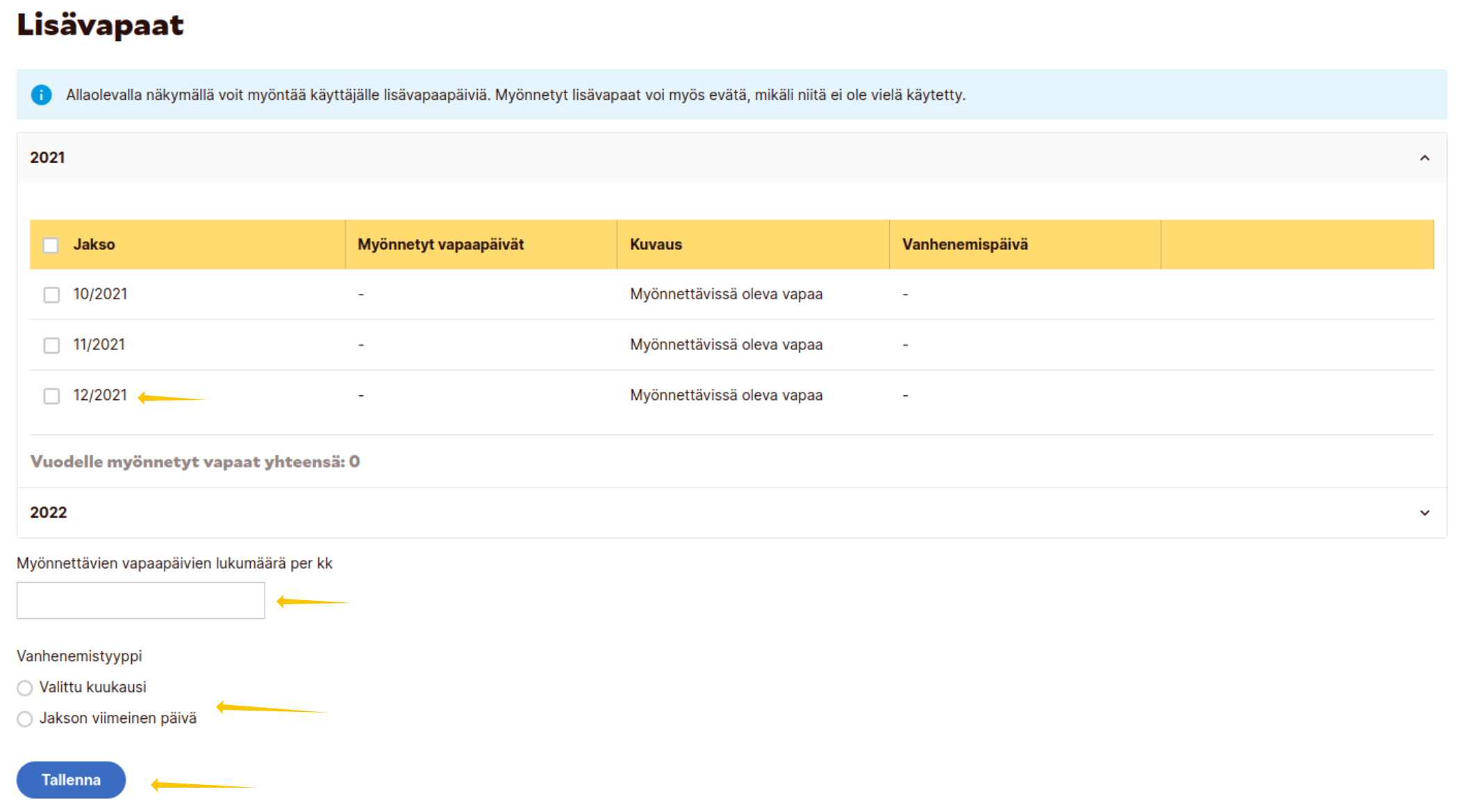 Lisävapaat

Allaolevalla näkymällä voit myöntää käyttäjälle lisävapaapäiviä. Myönnetyt lisävapaat voi myös evätä, mikäli niitä ei ole vielä käytetty.

2021

| Jakso | Myönnetyt vapaapäivät | Kuvaus | Vanhenemispäivä | |
|---|---|---|---|---|
| 10/2021 | - | Myönnettävissä oleva vapaa | - | |
| 11/2021 | - | Myönnettävissä oleva vapaa | - | |
| 12/2021 | - | Myönnettävissä oleva vapaa | - | |

Vuodelle myönnetyt vapaat yhteensä: 0

2022

Myönnettävien vapaapäivien lukumäärä per kk

Vanhenemistyyppi
Valittu kuukausi
Jakson viimeinen päivä

Tallenna